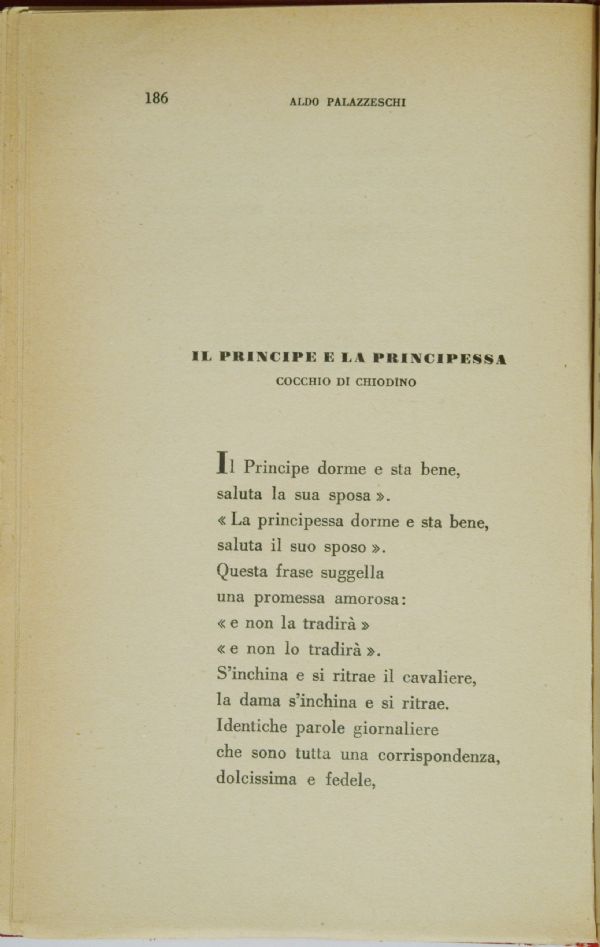 186 ALDO PALAZZESCHI

IL PRINCIPE E LA PRINCIPESSA
COCCHIO DI CHIODINO

Il Principe dorme e sta bene,
saluta la sua sposa ».
« La principessa dorme e sta bene,
saluta il suo sposo ».
Questa frase suggella
una promessa amorosa:
« e non la tradirà »
« e non lo tradirà ».
S'inchina e si ritrae il cavaliere,
la dama s'inchina e si ritrae.
Identiche parole giornaliere
che sono tutta una corrispondenza,
dolcissima e fedele,